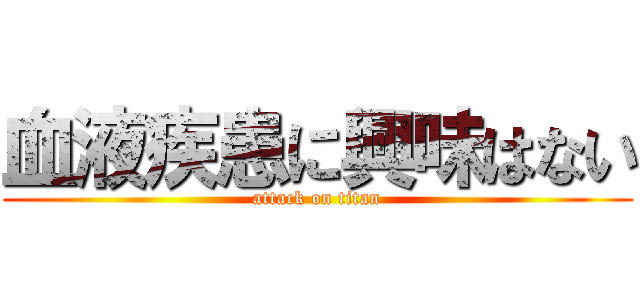 血液疾患に興味はない
attack on titan